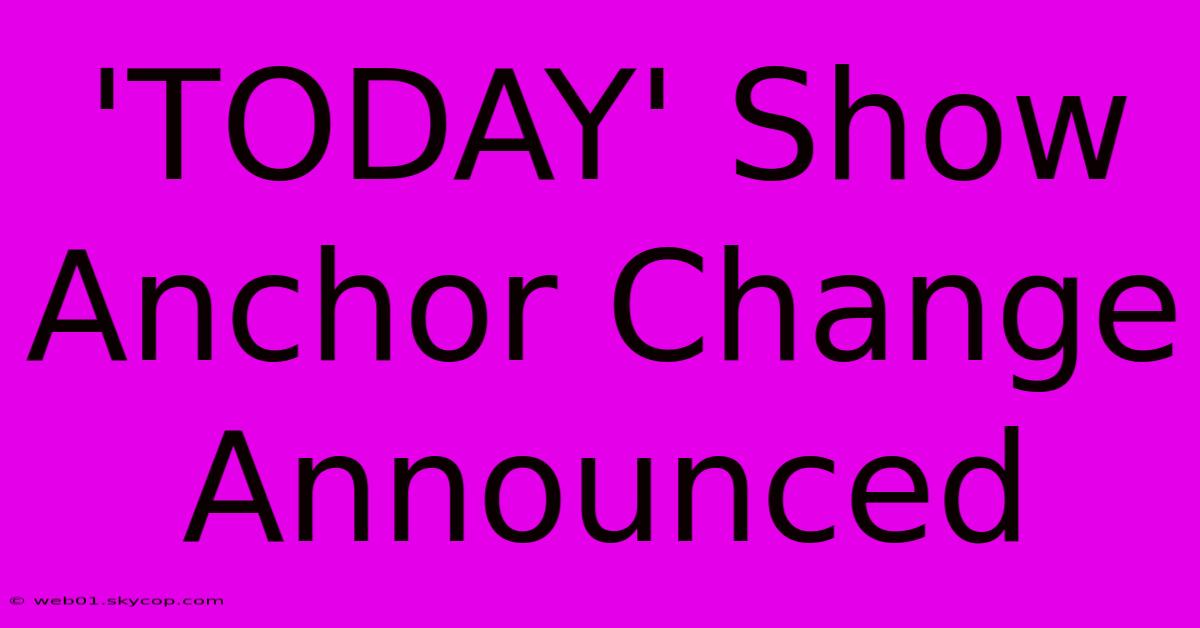 'TODAY' Show Anchor Change Announced

© web01.skycop.com